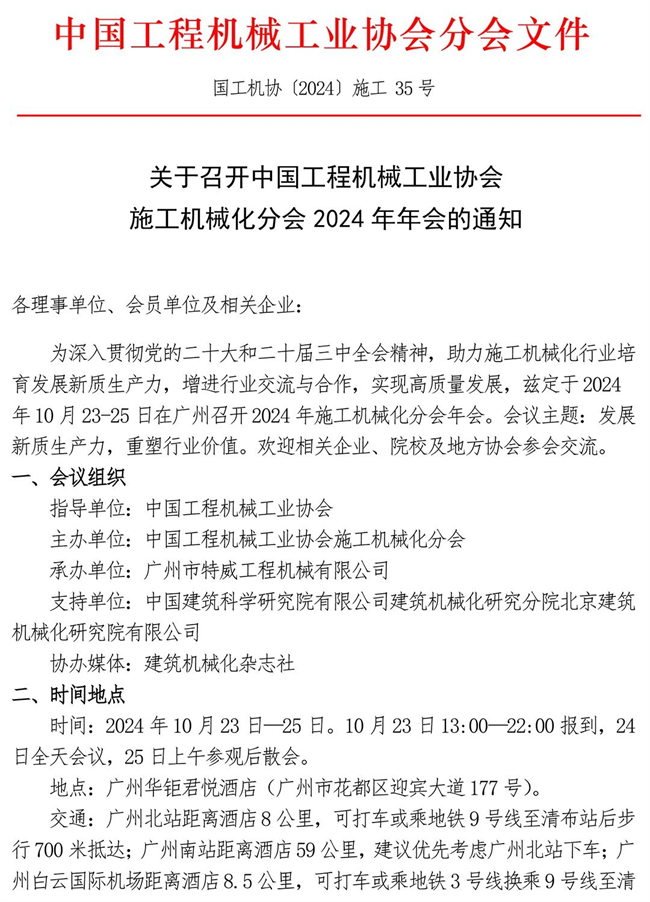 中国工程机械工业协会分会文件

国工机协〔2024〕施工 35 号

关于召开中国工程机械工业协会
施工机械化分会 2024 年年会的通知

各理事单位、会员单位及相关企业：

为深入贯彻党的二十大和二十届三中全会精神，助力施工机械化行业培育发展新质生产力，增进行业交流与合作，实现高质量发展，兹定于 2024 年 10 月 23-25 日在广州召开 2024 年施工机械化分会年会。会议主题：发展新质生产力，重塑行业价值。欢迎相关企业、院校及地方协会参会交流。

一、会议组织

指导单位：中国工程机械工业协会

主办单位：中国工程机械工业协会施工机械化分会

承办单位：广州市特威工程机械有限公司

支持单位：中国建筑科学研究院有限公司建筑机械化研究分院北京建筑机械化研究院有限公司

协办媒体：建筑机械化杂志社

二、时间地点

时间：2024 年 10 月 23 日—25 日。10 月 23 日 13:00—22:00 报到，24 日全天会议，25 日上午参观后散会。

地点：广州华钜君悦酒店（广州市花都区迎宾大道 177 号）。

交通：广州北站距离酒店 8 公里，可打车或乘地铁 9 号线至清布站后步行 700 米抵达；广州南站距离酒店 59 公里，建议优先考虑广州北站下车；广州白云国际机场距离酒店 8.5 公里，可打车或乘地铁 3 号线换乘 9 号线至清